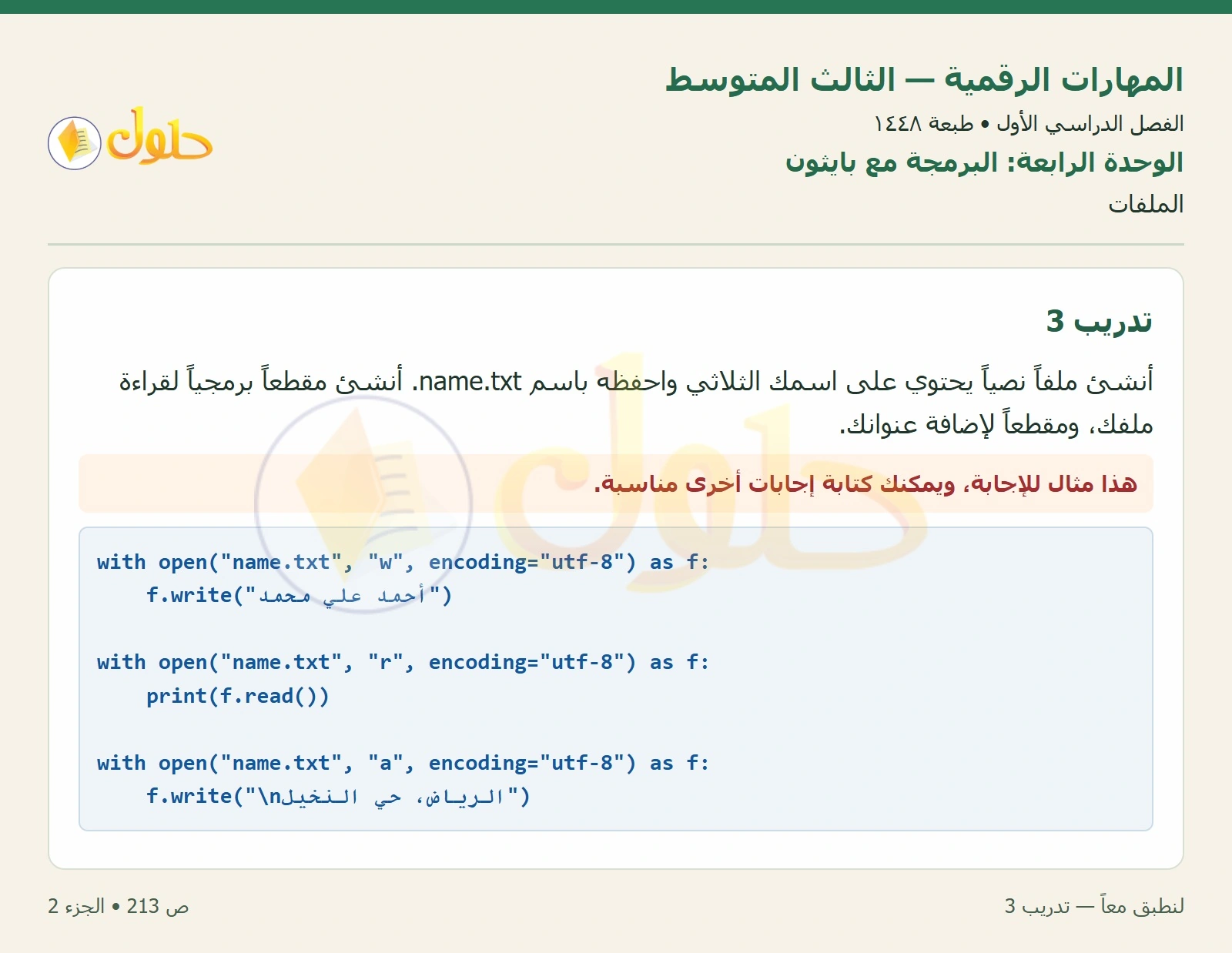 المهارات الرقمية — الثالث المتوسط
الفصل الدراسي الأول • طبعة ١٤٤٨
الوحدة الرابعة: البرمجة مع بايثون
الملفات

حلول

تدريب 3

أنشئ ملفاً نصياً يحتوي على اسمك الثلاثي واحفظه باسم name.txt. أنشئ مقطعاً برمجياً لقراءة ملفك، ومقطعاً لإضافة عنوانك.

هذا مثال للإجابة، ويمكنك كتابة إجابات أخرى مناسبة.

with open("name.txt", "w", encoding="utf-8") as f:
    f.write("أحمد علي محمد")

with open("name.txt", "r", encoding="utf-8") as f:
    print(f.read())

with open("name.txt", "a", encoding="utf-8") as f:
    f.write("\nالرياض، حي النخيل")

لنطبق معاً — تدريب 3
ص 213 • الجزء 2